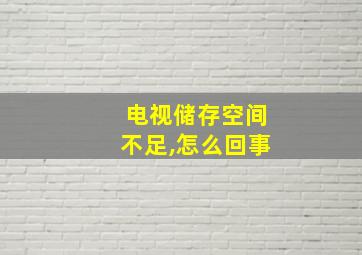 电视储存空间不足,怎么回事